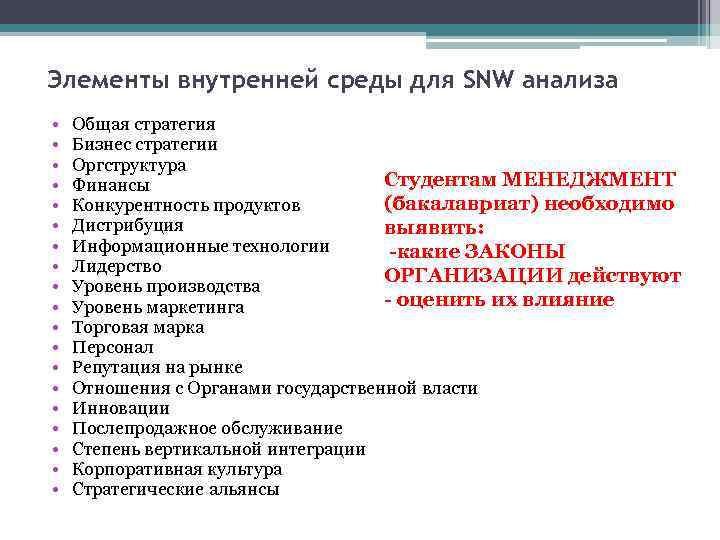 Элементы внутренней среды для SNW анализа

• Общая стратегия
• Бизнес стратегии
• Оргструктура
• Финансы
• Конкурентность продуктов
• Дистрибуция
• Информационные технологии
• Лидерство
• Уровень производства
• Уровень маркетинга
• Торговая марка
• Персонал
• Репутация на рынке
• Отношения с Органами государственной власти
• Инновации
• Послепродажное обслуживание
• Степень вертикальной интеграции
• Корпоративная культура
• Стратегические альянсы

Студентам МЕНЕДЖМЕНТ (бакалавриат) необходимо выявить:
-какие ЗАКОНЫ ОРГАНИЗАЦИИ действуют
- оценить их влияние